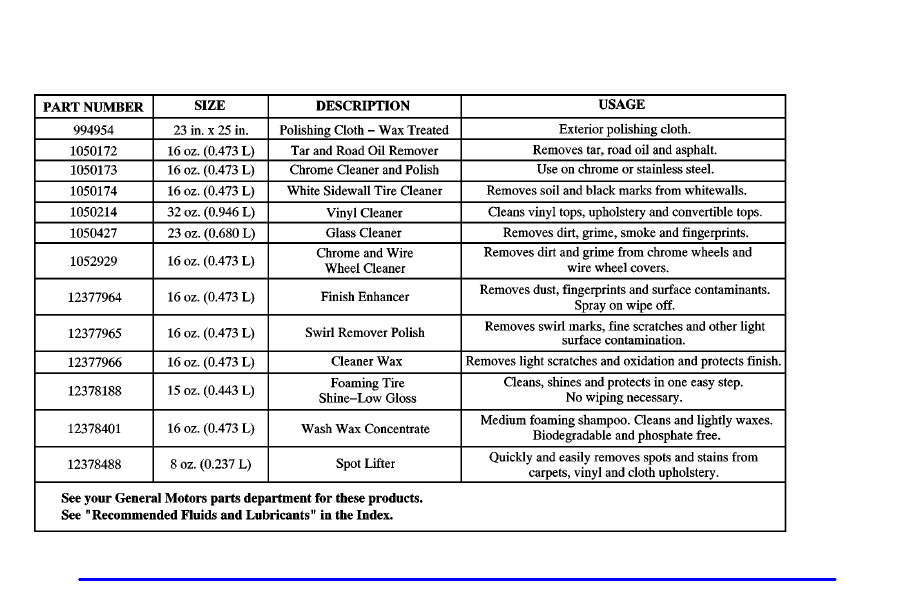 | PART NUMBER | SIZE | DESCRIPTION | USAGE |
|---|---|---|---|
| 994954 | 23 in. x 25 in. | Polishing Cloth – Wax Treated | Exterior polishing cloth. |
| 1050172 | 16 oz. (0.473 L) | Tar and Road Oil Remover | Removes tar, road oil and asphalt. |
| 1050173 | 16 oz. (0.473 L) | Chrome Cleaner and Polish | Use on chrome or stainless steel. |
| 1050174 | 16 oz. (0.473 L) | White Sidewall Tire Cleaner | Removes soil and black marks from whitewalls. |
| 1050214 | 32 oz. (0.946 L) | Vinyl Cleaner | Cleans vinyl tops, upholstery and convertible tops. |
| 1050427 | 23 oz. (0.680 L) | Glass Cleaner | Removes dirt, grime, smoke and fingerprints. |
| 1052929 | 16 oz. (0.473 L) | Chrome and Wire Wheel Cleaner | Removes dirt and grime from chrome wheels and wire wheel covers. |
| 12377964 | 16 oz. (0.473 L) | Finish Enhancer | Removes dust, fingerprints and surface contaminants. Spray on wipe off. |
| 12377965 | 16 oz. (0.473 L) | Swirl Remover Polish | Removes swirl marks, fine scratches and other light surface contamination. |
| 12377966 | 16 oz. (0.473 L) | Cleaner Wax | Removes light scratches and oxidation and protects finish. |
| 12378188 | 15 oz. (0.443 L) | Foaming Tire Shine–Low Gloss | Cleans, shines and protects in one easy step. No wiping necessary. |
| 12378401 | 16 oz. (0.473 L) | Wash Wax Concentrate | Medium foaming shampoo. Cleans and lightly waxes. Biodegradable and phosphate free. |
| 12378488 | 8 oz. (0.237 L) | Spot Lifter | Quickly and easily removes spots and stains from carpets, vinyl and cloth upholstery. |

See your General Motors parts department for these products.
See "Recommended Fluids and Lubricants" in the Index.